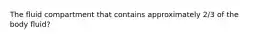 The fluid compartment that contains approximately 2/3 of the body fluid?